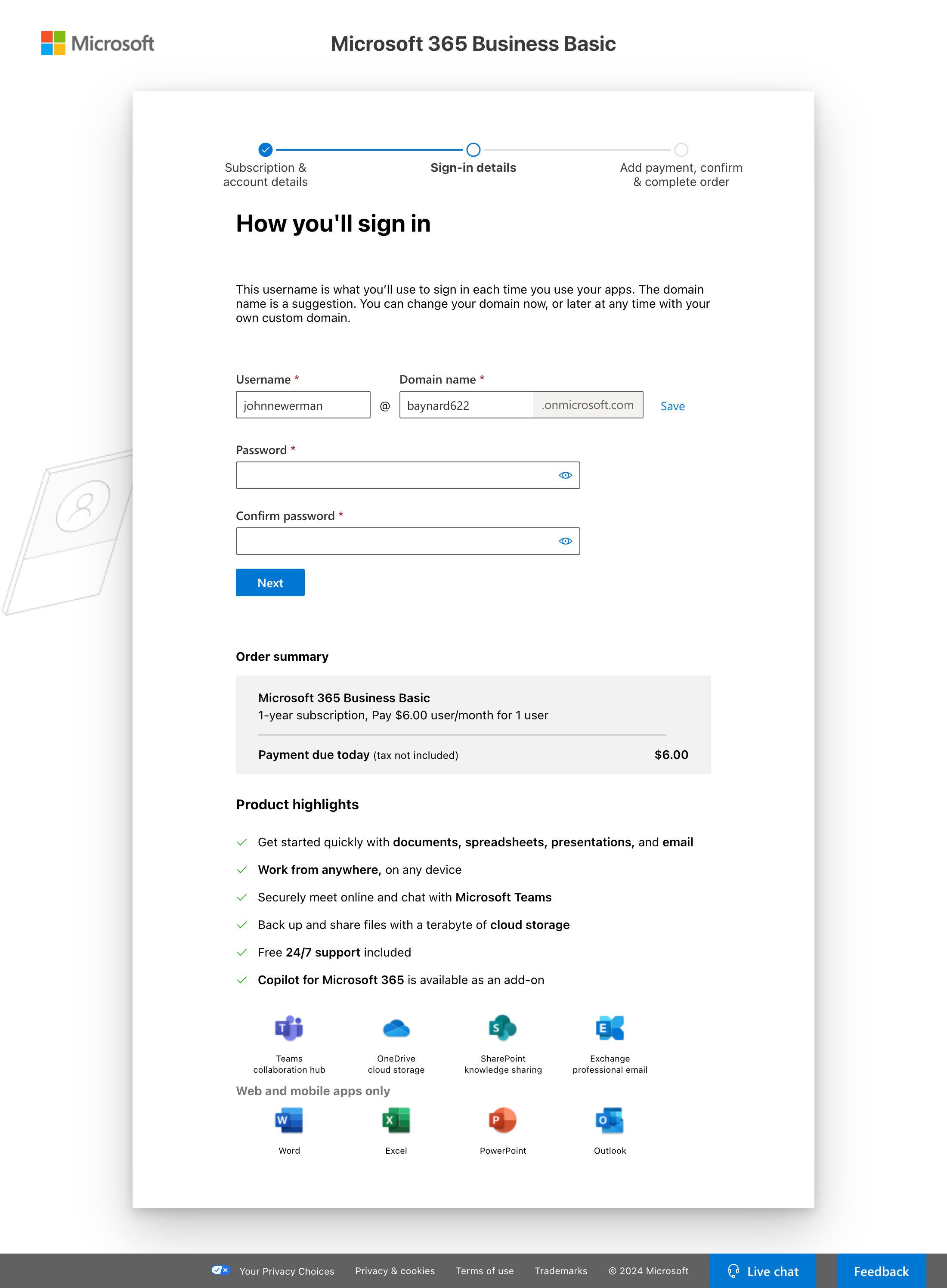 Microsoft

Microsoft 365 Business Basic

Subscription & account details

Sign-in details

Add payment, confirm & complete order

How you'll sign in

This username is what you'll use to sign in each time you use your apps. The domain name is a suggestion. You can change your domain now, or later at any time with your own custom domain.

Username *

johnnewerman

@

Domain name *

baynard622

.onmicrosoft.com

Save

Password *

Confirm password *

Next

Order summary

Microsoft 365 Business Basic
1-year subscription, Pay $6.00 user/month for 1 user

Payment due today (tax not included) $6.00

Product highlights

Get started quickly with documents, spreadsheets, presentations, and email

Work from anywhere, on any device

Securely meet online and chat with Microsoft Teams

Back up and share files with a terabyte of cloud storage

Free 24/7 support included

Copilot for Microsoft 365 is available as an add-on

Teams collaboration hub

OneDrive cloud storage

SharePoint knowledge sharing

Exchange professional email

Web and mobile apps only

Word

Excel

PowerPoint

Outlook

Your Privacy Choices

Privacy & cookies

Terms of use

Trademarks

© 2024 Microsoft

Live chat

Feedback